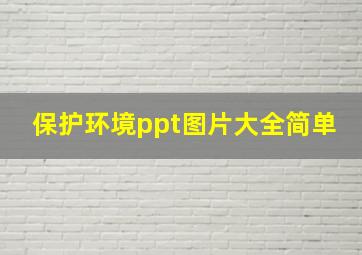 保护环境ppt图片大全简单